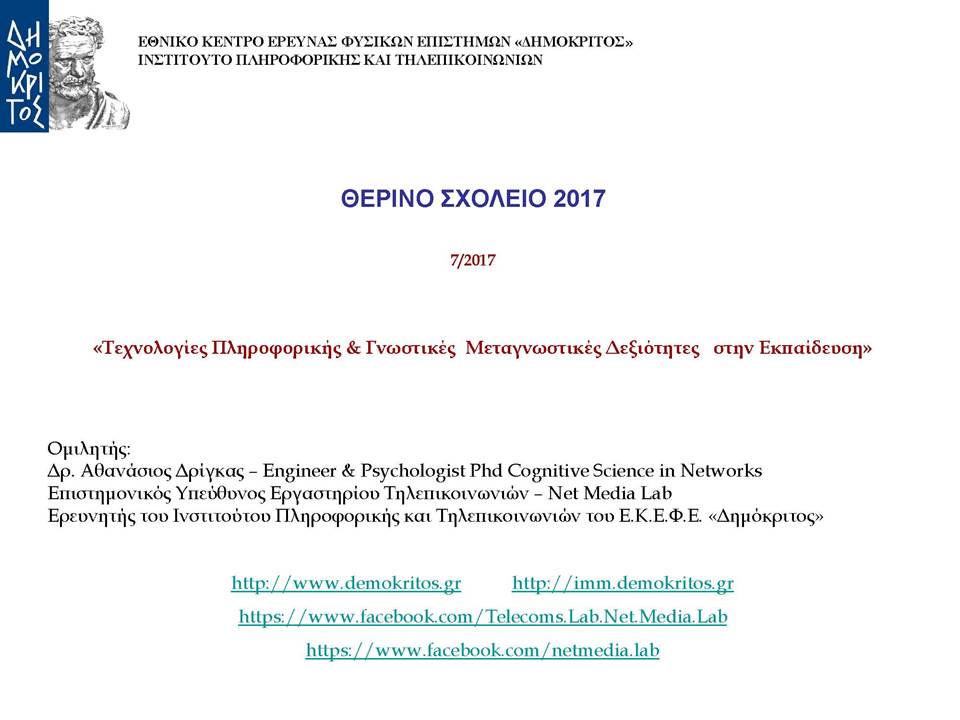 ΔΗΜΟΚΡΙΤΟΣ

ΕΘΝΙΚΟ ΚΕΝΤΡΟ ΕΡΕΥΝΑΣ ΦΥΣΙΚΩΝ ΕΠΙΣΤΗΜΩΝ «ΔΗΜΟΚΡΙΤΟΣ»
ΙΝΣΤΙΤΟΥΤΟ ΠΛΗΡΟΦΟΡΙΚΗΣ ΚΑΙ ΤΗΛΕΠΙΚΟΙΝΩΝΙΩΝ

ΘΕΡΙΝΟ ΣΧΟΛΕΙΟ 2017

7/2017

«Τεχνολογίες Πληροφορικής & Γνωστικές Μεταγνωστικές Δεξιότητες στην Εκπαίδευση»

Ομιλητής:
Δρ. Αθανάσιος Δρίγκας – Engineer & Psychologist Phd Cognitive Science in Networks
Επιστημονικός Υπεύθυνος Εργαστηρίου Τηλεπικοινωνιών – Net Media Lab
Ερευνητής του Ινστιτούτου Πληροφορικής και Τηλεπικοινωνιών του Ε.Κ.Ε.Φ.Ε. «Δημόκριτος»

http://www.demokritos.gr http://imm.demokritos.gr
https://www.facebook.com/Telecoms.Lab.Net.Media.Lab
https://www.facebook.com/netmedia.lab